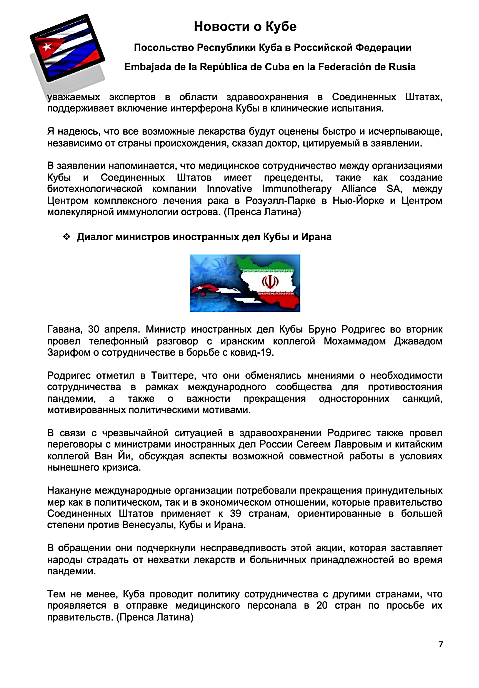 Новости о Кубе

Посольство Республики Куба в Российской Федерации

Embajada de la República de Cuba en la Federación de Rusia

уважаемых экспертов в области здравоохранения в Соединенных Штатах, поддерживает включение интерферона Кубы в клинические испытания.

Я надеюсь, что все возможные лекарства будут оценены быстро и исчерпывающе, независимо от страны происхождения, сказал доктор, цитируемый в заявлении.

В заявлении напоминается, что медицинское сотрудничество между организациями Кубы и Соединенных Штатов имеет прецеденты, такие как создание биотехнологической компании Innovative Immunotherapy Alliance SA, между Центром комплексного лечения рака в Розуэлл-Парке в Нью-Йорке и Центром молекулярной иммунологии острова. (Пренса Латина)

❖ Диалог министров иностранных дел Кубы и Ирана

Гавана, 30 апреля. Министр иностранных дел Кубы Бруно Родригес во вторник провел телефонный разговор с иранским коллегой Мохаммадом Джавадом Зарифом о сотрудничестве в борьбе с ковид-19.

Родригес отметил в Твиттере, что они обменялись мнениями о необходимости сотрудничества в рамках международного сообщества для противостояния пандемии, а также о важности прекращения односторонних санкций, мотивированных политическими мотивами.

В связи с чрезвычайной ситуацией в здравоохранении Родригес также провел переговоры с министрами иностранных дел России Сегеем Лавровым и китайским коллегой Ван Йи, обсуждая аспекты возможной совместной работы в условиях нынешнего кризиса.

Накануне международные организации потребовали прекращения принудительных мер как в политическом, так и в экономическом отношении, которые правительство Соединенных Штатов применяет к 39 странам, ориентированные в большей степени против Венесуэлы, Кубы и Ирана.

В обращении они подчеркнули несправедливость этой акции, которая заставляет народы страдать от нехватки лекарств и больничных принадлежностей во время пандемии.

Тем не менее, Куба проводит политику сотрудничества с другими странами, что проявляется в отправке медицинского персонала в 20 стран по просьбе их правительств. (Пренса Латина)

7